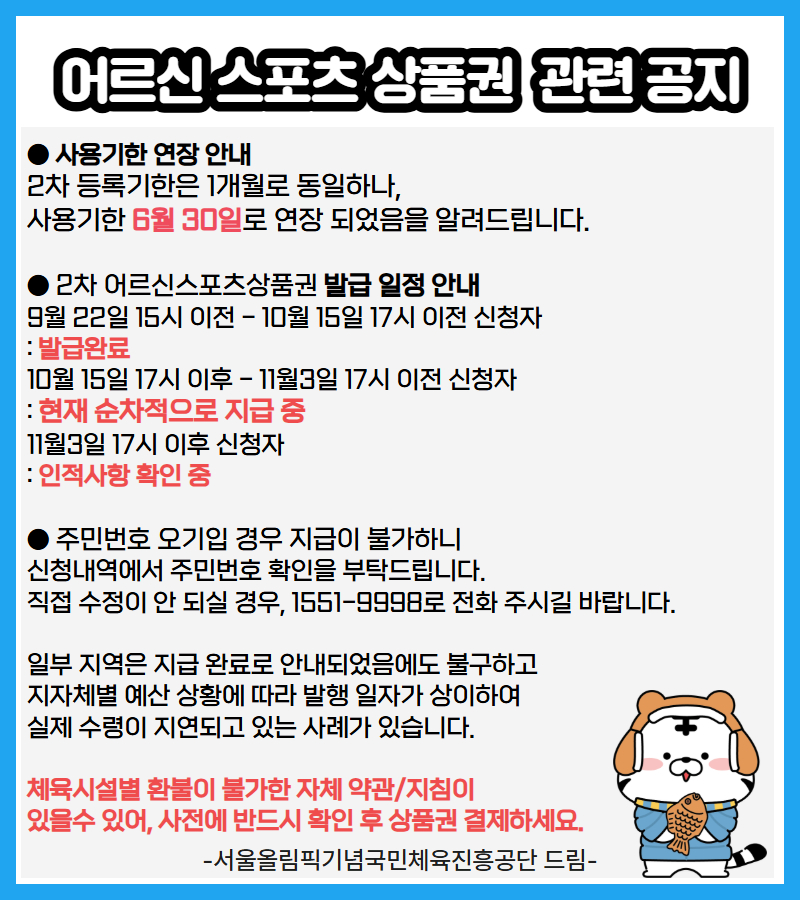 어르신 스포츠 상품권 관련 공지

● 사용기한 연장 안내
2차 등록기한은 1개월로 동일하나,
사용기한 6월 30일로 연장 되었음을 알려드립니다.

● 2차 어르신스포츠상품권 발급 일정 안내
9월 22일 15시 이전 - 10월 15일 17시 이전 신청자
: 발급완료
10월 15일 17시 이후 - 11월3일 17시 이전 신청자
: 현재 순차적으로 지급 중
11월3일 17시 이후 신청자
: 인적사항 확인 중

● 주민번호 오기입 경우 지급이 불가하니
신청내역에서 주민번호 확인을 부탁드립니다.
직접 수정이 안 되실 경우, 1551-9998로 전화 주시길 바랍니다.

일부 지역은 지급 완료로 안내되었음에도 불구하고
지자체별 예산 상황에 따라 발행 일자가 상이하여
실제 수령이 지연되고 있는 사례가 있습니다.

체육시설별 환불이 불가한 자체 약관/지침이
있을수 있어, 사전에 반드시 확인 후 상품권 결제하세요.

-서울올림픽기념국민체육진흥공단 드림-